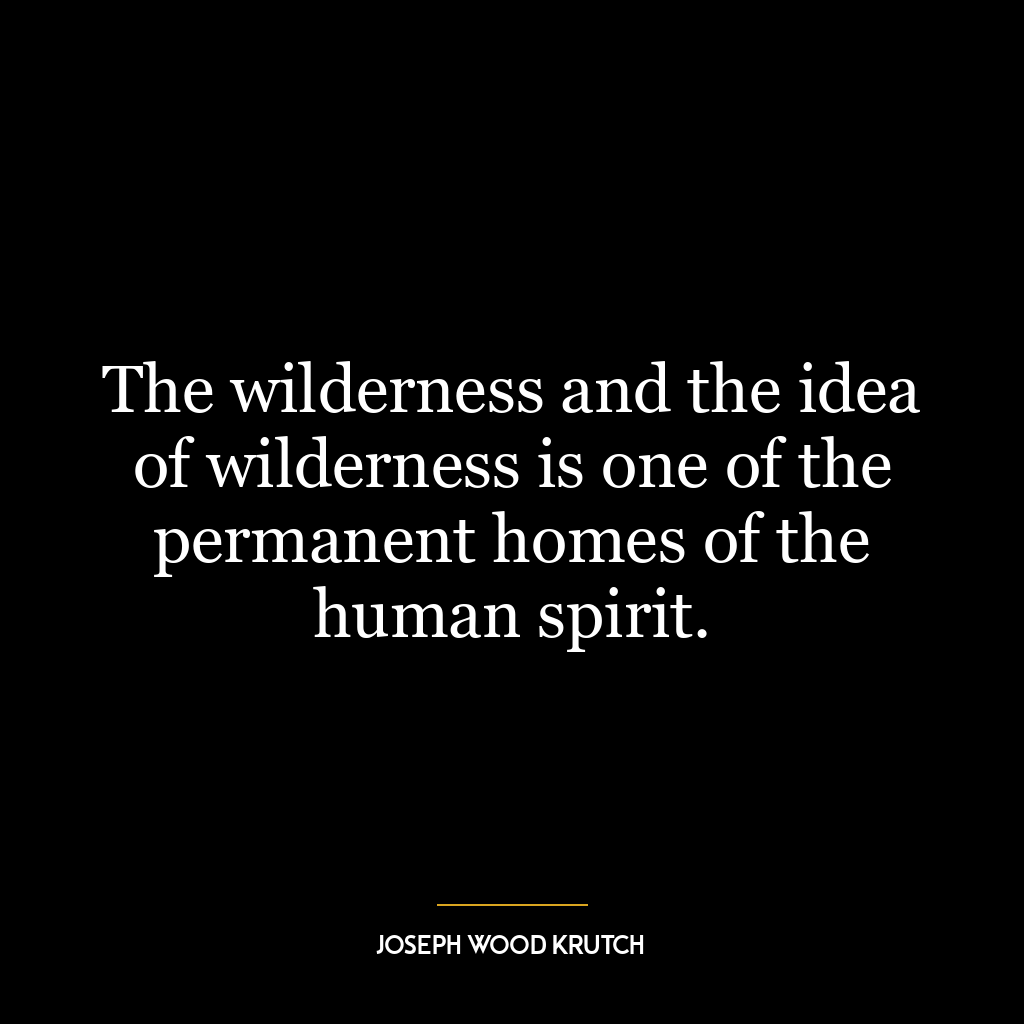 The wilderness and the idea of wilderness is one of the permanent homes of the human spirit.

JOSEPH WOOD KRUTCH